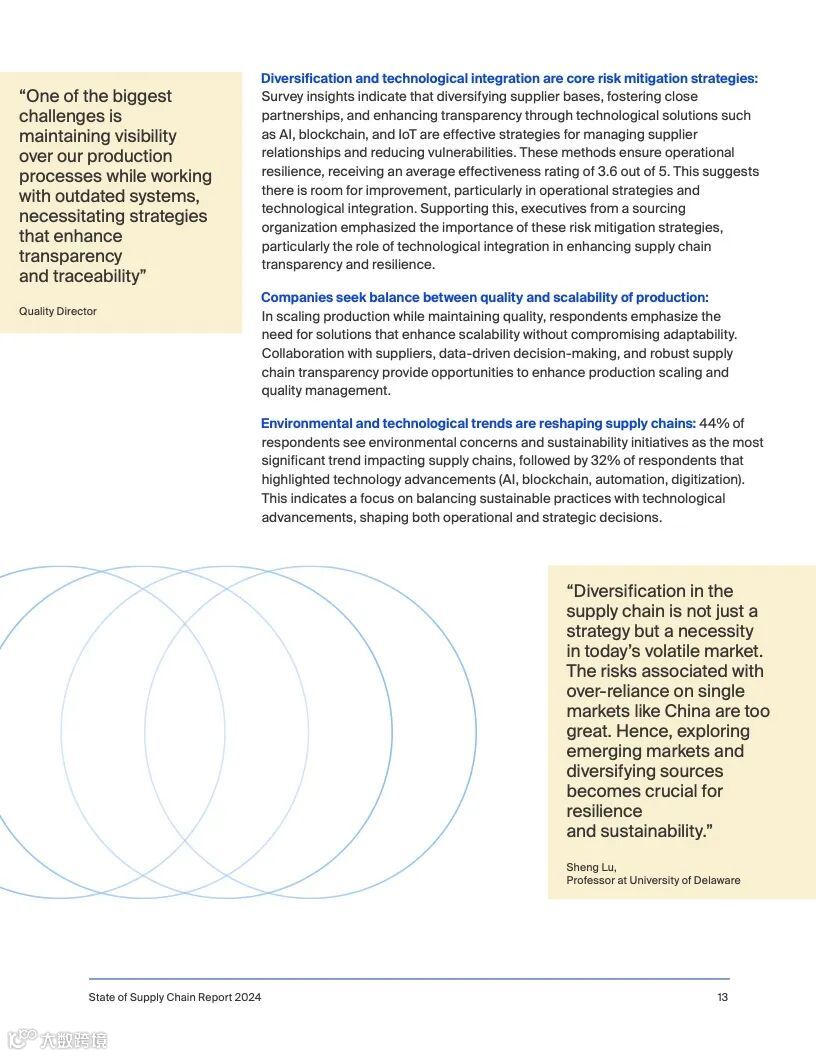 “One of the biggest challenges is maintaining visibility over our production processes while working with outdated systems, necessitating strategies that enhance transparency and traceability”

Quality Director

Diversification and technological integration are core risk mitigation strategies: Survey insights indicate that diversifying supplier bases, fostering close partnerships, and enhancing transparency through technological solutions such as AI, blockchain, and IoT are effective strategies for managing supplier relationships and reducing vulnerabilities. These methods ensure operational resilience, receiving an average effectiveness rating of 3.6 out of 5. This suggests there is room for improvement, particularly in operational strategies and technological integration. Supporting this, executives from a sourcing organization emphasized the importance of these risk mitigation strategies, particularly the role of technological integration in enhancing supply chain transparency and resilience.

Companies seek balance between quality and scalability of production: In scaling production while maintaining quality, respondents emphasize the need for solutions that enhance scalability without compromising adaptability. Collaboration with suppliers, data-driven decision-making, and robust supply chain transparency provide opportunities to enhance production scaling and quality management.

Environmental and technological trends are reshaping supply chains: 44% of respondents see environmental concerns and sustainability initiatives as the most significant trend impacting supply chains, followed by 32% of respondents that highlighted technology advancements (AI, blockchain, automation, digitization). This indicates a focus on balancing sustainable practices with technological advancements, shaping both operational and strategic decisions.

“Diversification in the supply chain is not just a strategy but a necessity in today’s volatile market. The risks associated with over-reliance on single markets like China are too great. Hence, exploring emerging markets and diversifying sources becomes crucial for resilience and sustainability.”

Sheng Lu,
Professor at University of Delaware

State of Supply Chain Report 2024

13

大数跨境